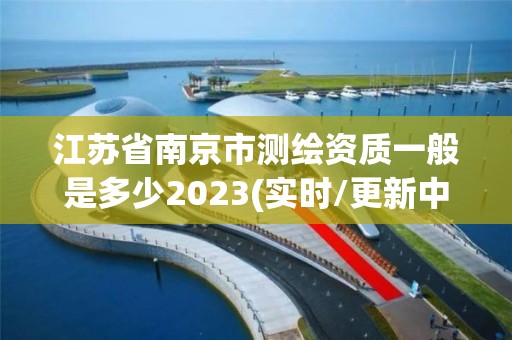 江苏省南京市测绘资质一般是多少2023(实时/更新中